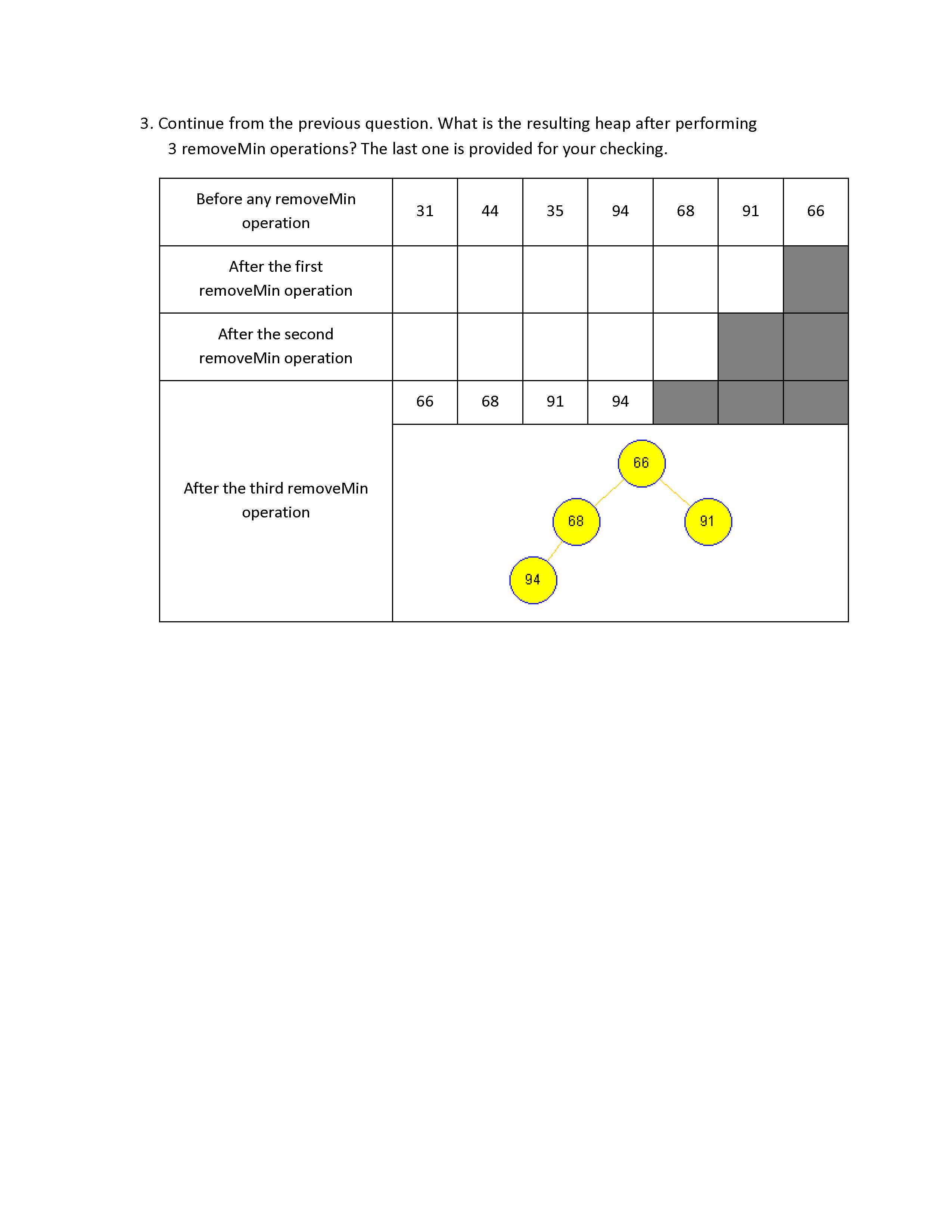 3. Continue from the previous question. What is the resulting heap after performing 3 removeMin operations? The last one is provided for your checking.

| Before any removeMin operation | 31 | 44 | 35 | 94 | 68 | 91 | 66 |
|---|---|---|---|---|---|---|---|
| After the first removeMin operation | | | | | | | |
| After the second removeMin operation | | | | | | | |
| After the third removeMin operation | 66 | 68 | 91 | 94 | | | |

66
68
91
94